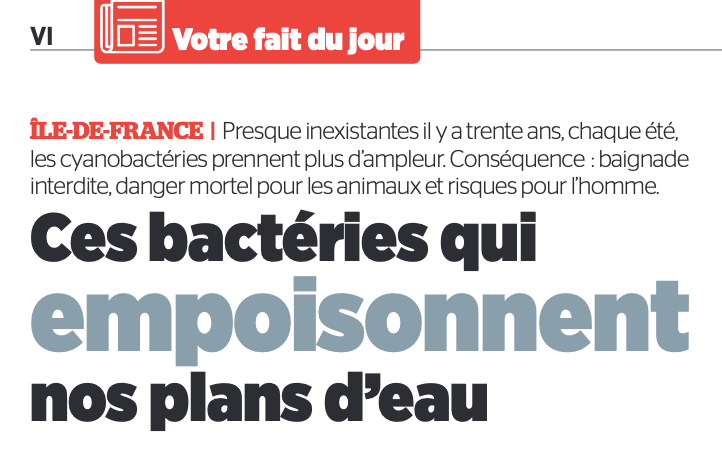 VI

Votre fait du jour

ÎLE-DE-FRANCE | Presque inexistantes il y a trente ans, chaque été, les cyanobactéries prennent plus d'ampleur. Conséquence : baignade interdite, danger mortel pour les animaux et risques pour l'homme.

Ces bactéries qui empoisonnent nos plans d'eau